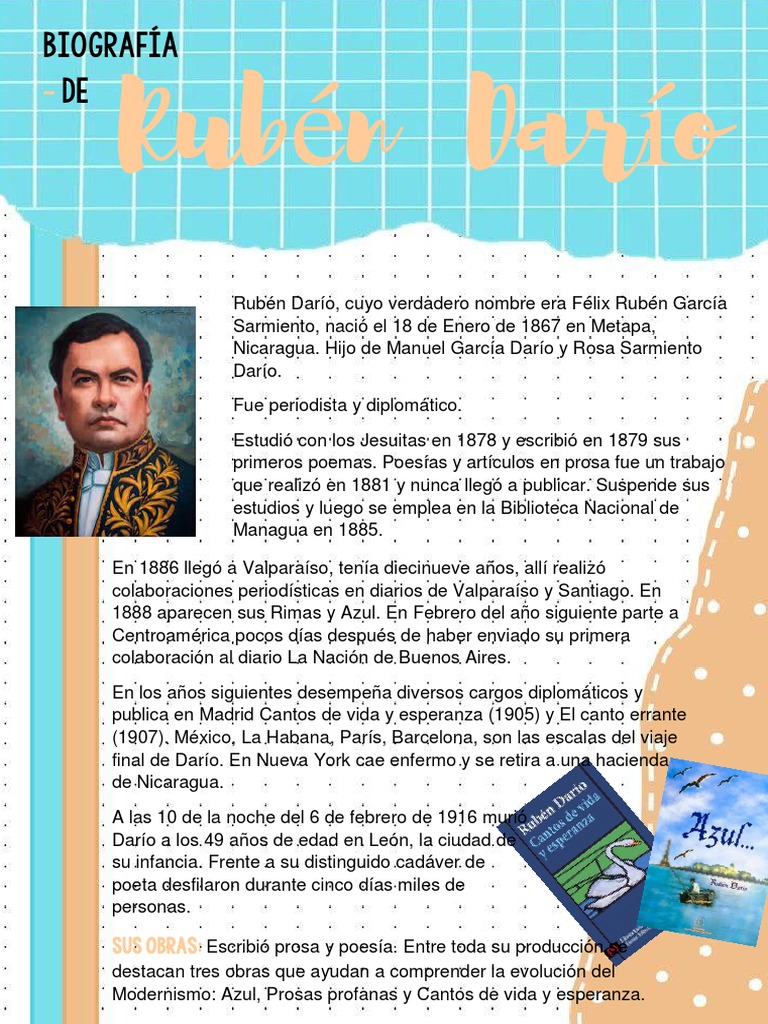 BIOGRAFÍA
- DE Rubén Darío

Rubén Darío, cuyo verdadero nombre era Félix Rubén García Sarmiento, nació el 18 de Enero de 1867 en Metapa, Nicaragua. Hijo de Manuel García Darío y Rosa Sarmiento Darío.

Fue periodista y diplomático.

Estudió con los Jesuitas en 1878 y escribió en 1879 sus primeros poemas. Poesías y artículos en prosa fue un trabajo que realizó en 1881 y nunca llegó a publicar. Suspende sus estudios y luego se emplea en la Biblioteca Nacional de Managua en 1885.

En 1886 llegó a Valparaíso, tenía diecinueve años, allí realizó colaboraciones periodísticas en diarios de Valparaíso y Santiago. En 1888 aparecen sus Rimas y Azul. En Febrero del año siguiente parte a Centroamérica pocos días después de haber enviado su primera colaboración al diario La Nación de Buenos Aires.

En los años siguientes desempeña diversos cargos diplomáticos y publica en Madrid Cantos de vida y esperanza (1905) y El canto errante (1907). México, La Habana, París, Barcelona, son las escalas del viaje final de Darío. En Nueva York cae enfermo y se retira a una hacienda de Nicaragua.

A las 10 de la noche del 6 de febrero de 1916 murió Darío a los 49 años de edad en León, la ciudad de su infancia. Frente a su distinguido cadáver de poeta desfilaron durante cinco días miles de personas.

SUS OBRAS: Escribió prosa y poesía. Entre toda su producción se destacan tres obras que ayudan a comprender la evolución del Modernismo: Azul, Prosas profanas y Cantos de vida y esperanza.

Rubén Darío
Cantos de vida y esperanza

Azul...
Rubén Darío